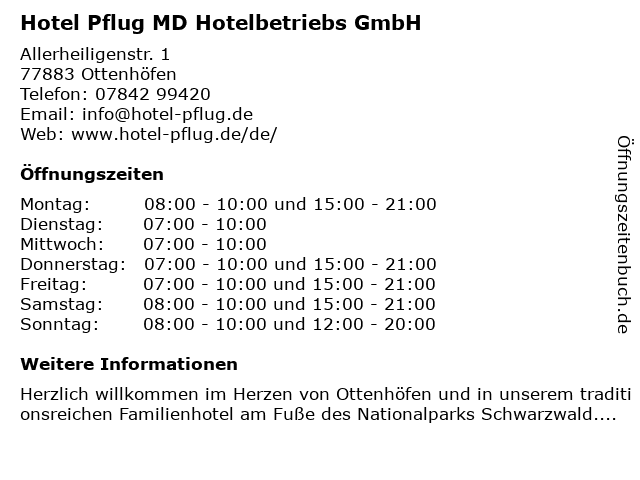 Hotel Pflug MD Hotelbetriebs GmbH

Allerheiligenstr. 1
77883 Ottenhöfen
Telefon: 07842 99420
Email: info@hotel-pflug.de
Web: www.hotel-pflug.de/de/

Öffnungszeiten

| | |
|---|---|
| Montag: | 08:00 - 10:00 und 15:00 - 21:00 |
| Dienstag: | 07:00 - 10:00 |
| Mittwoch: | 07:00 - 10:00 |
| Donnerstag: | 07:00 - 10:00 und 15:00 - 21:00 |
| Freitag: | 07:00 - 10:00 und 15:00 - 21:00 |
| Samstag: | 08:00 - 10:00 und 15:00 - 21:00 |
| Sonntag: | 08:00 - 10:00 und 12:00 - 20:00 |

Weitere Informationen

Herzlich willkommen im Herzen von Ottenhöfen und in unserem traditi onsreichen Familienhotel am Fuße des Nationalparks Schwarzwald....

Öffnungszeitenbuch.de